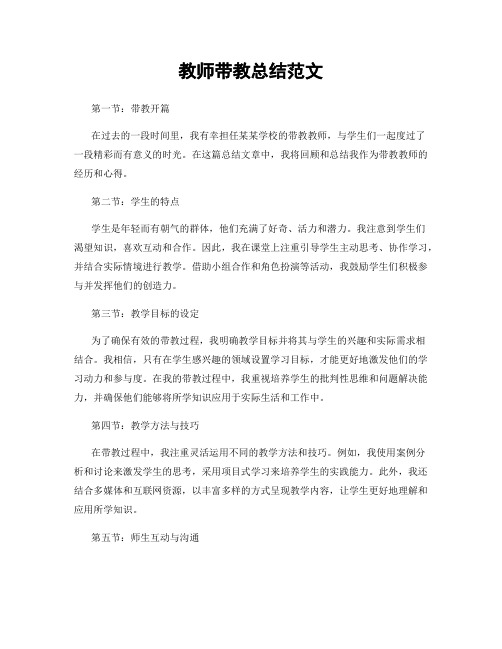 教师带教总结范文

第一节：带教开篇

在过去的一段时间里，我有幸担任某某学校的带教教师，与学生们一起度过了一段精彩而有意义的时光。在这篇总结文章中，我将回顾和总结我作为带教教师的经历和心得。

第二节：学生的特点

学生是年轻而有朝气的群体，他们充满了好奇、活力和潜力。我注意到学生们渴望知识，喜欢互动和合作。因此，我在课堂上注重引导学生主动思考、协作学习，并结合实际情境进行教学。借助小组合作和角色扮演等活动，我鼓励学生们积极参与并发挥他们的创造力。

第三节：教学目标的设定

为了确保有效的带教过程，我明确教学目标并将其与学生的兴趣和实际需求相结合。我相信，只有在学生感兴趣的领域设置学习目标，才能更好地激发他们的学习动力和参与度。在我的带教过程中，我重视培养学生的批判性思维和问题解决能力，并确保他们能够将所学知识应用于实际生活和工作中。

第四节：教学方法与技巧

在带教过程中，我注重灵活运用不同的教学方法和技巧。例如，我使用案例分析和讨论来激发学生的思考，采用项目式学习来培养学生的实践能力。此外，我还结合多媒体和互联网资源，以丰富多样的方式呈现教学内容，让学生更好地理解和应用所学知识。

第五节：师生互动与沟通